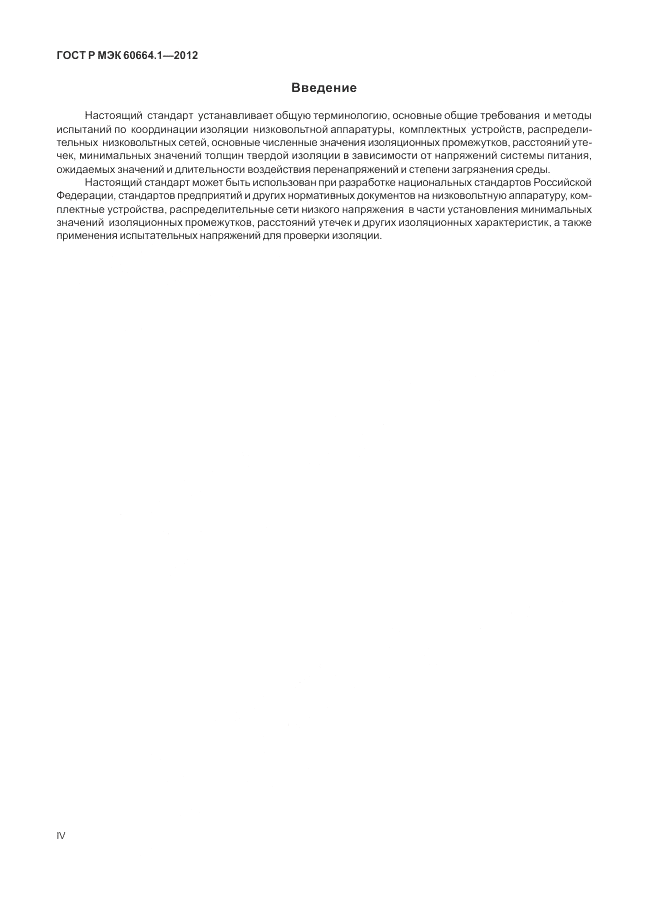 ГОСТ Р МЭК 60664.1—2012

Введение

Настоящий стандарт устанавливает общую терминологию, основные общие требования и методы испытаний по координации изоляции низковольтной аппаратуры, комплектных устройств, распределительных низковольтных сетей, основные численные значения изоляционных промежутков, расстояний утечек, минимальных значений толщин твердой изоляции в зависимости от напряжений системы питания, ожидаемых значений и длительности воздействия перенапряжений и степени загрязнения среды.

Настоящий стандарт может быть использован при разработке национальных стандартов Российской Федерации, стандартов предприятий и других нормативных документов на низковольтную аппаратуру, комплектные устройства, распределительные сети низкого напряжения в части установления минимальных значений изоляционных промежутков, расстояний утечек и других изоляционных характеристик, а также применения испытательных напряжений для проверки изоляции.

IV